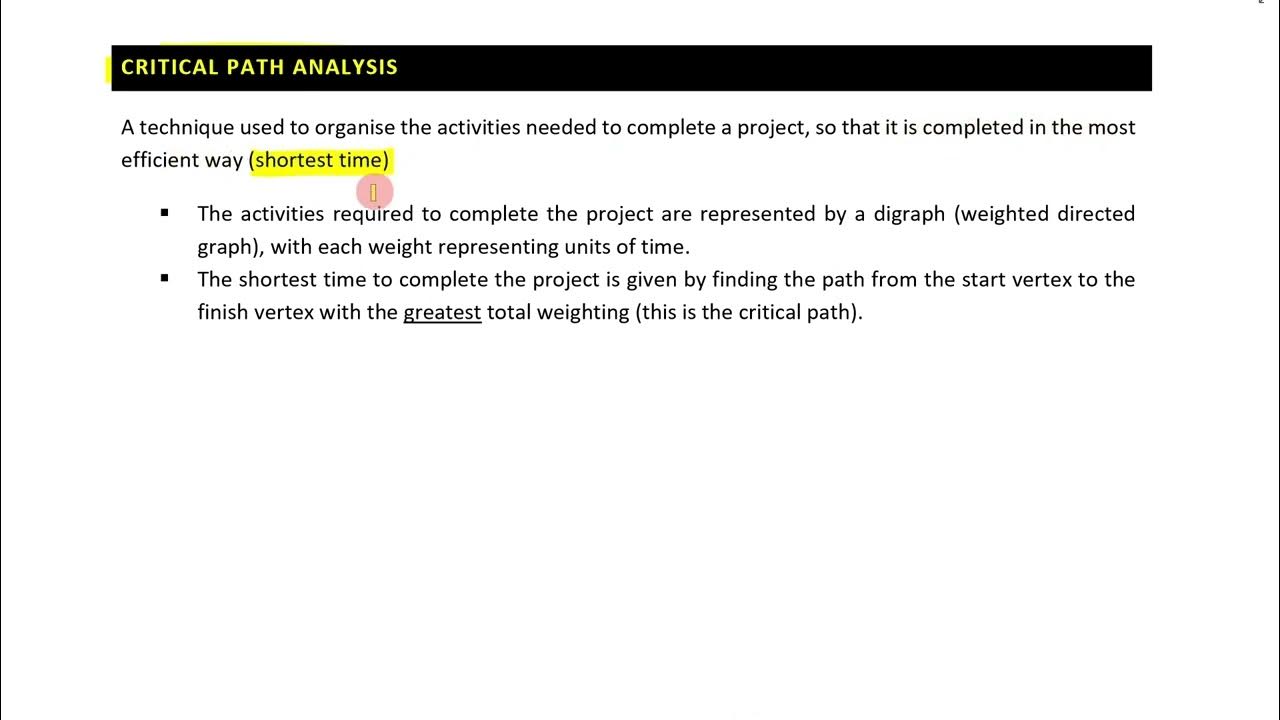 CRITICAL PATH ANALYSIS

A technique used to organise the activities needed to complete a project, so that it is completed in the most efficient way (shortest time)

▪ The activities required to complete the project are represented by a digraph (weighted directed graph), with each weight representing units of time.
▪ The shortest time to complete the project is given by finding the path from the start vertex to the finish vertex with the greatest total weighting (this is the critical path).